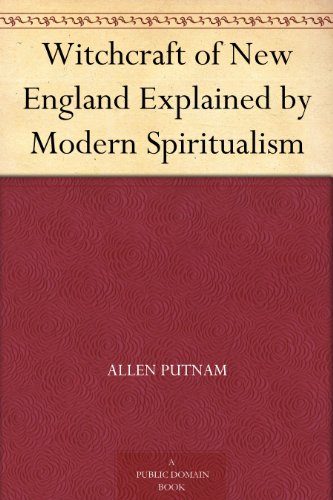 Witchcraft of New England Explained by Modern Spiritualism

ALLEN PUTNAM

A PUBLIC DOMAIN BOOK